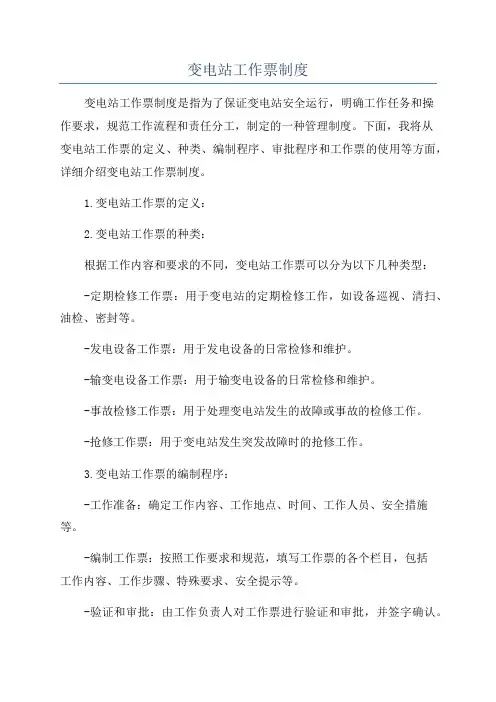 变电站工作票制度

变电站工作票制度是指为了保证变电站安全运行，明确工作任务和操作要求，规范工作流程和责任分工，制定的一种管理制度。下面，我将从变电站工作票的定义、种类、编制程序、审批程序和工作票的使用等方面，详细介绍变电站工作票制度。

1.变电站工作票的定义：

2.变电站工作票的种类：

根据工作内容和要求的不同，变电站工作票可以分为以下几种类型：

-定期检修工作票：用于变电站的定期检修工作，如设备巡视、清扫、油检、密封等。

-发电设备工作票：用于发电设备的日常检修和维护。

-输变电设备工作票：用于输变电设备的日常检修和维护。

-事故检修工作票：用于处理变电站发生的故障或事故的检修工作。

-抢修工作票：用于变电站发生突发故障时的抢修工作。

3.变电站工作票的编制程序：

-工作准备：确定工作内容、工作地点、时间、工作人员、安全措施等。

-编制工作票：按照工作要求和规范，填写工作票的各个栏目，包括工作内容、工作步骤、特殊要求、安全提示等。

-验证和审批：由工作负责人对工作票进行验证和审批，并签字确认。